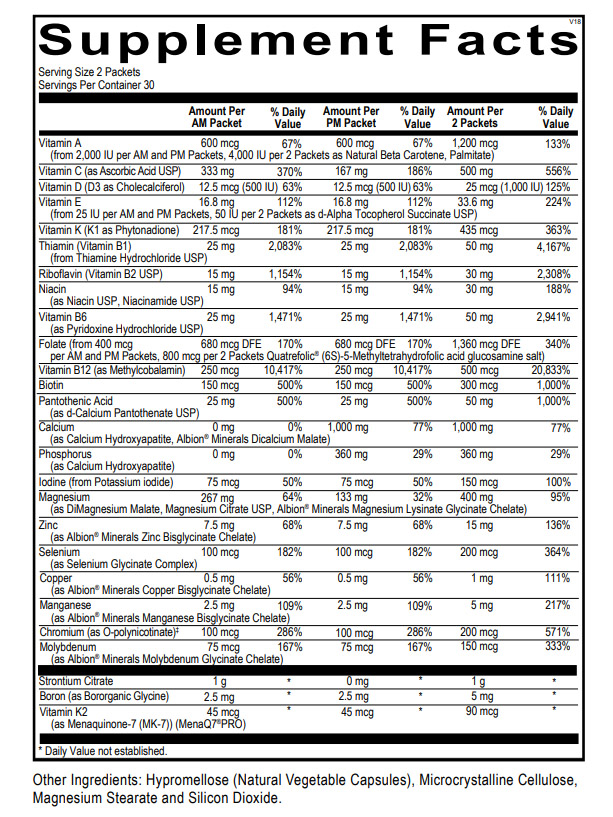 V18

Supplement Facts

Serving Size 2 Packets
Servings Per Container 30

| | Amount Per AM Packet | % Daily Value | Amount Per PM Packet | % Daily Value | Amount Per 2 Packets | % Daily Value |
|---|---|---|---|---|---|---|
| Vitamin A (from 2,000 IU per AM and PM Packets, 4,000 IU per 2 Packets as Natural Beta Carotene, Palmitate) | 600 mcg | 67% | 600 mcg | 67% | 1,200 mcg | 133% |
| Vitamin C (as Ascorbic Acid USP) | 333 mg | 370% | 167 mg | 186% | 500 mg | 556% |
| Vitamin D (D3 as Cholecalciferol) | 12.5 mcg (500 IU) | 63% | 12.5 mcg (500 IU) | 63% | 25 mcg (1,000 IU) | 125% |
| Vitamin E (from 25 IU per AM and PM Packets, 50 IU per 2 Packets as d-Alpha Tocopherol Succinate USP) | 16.8 mg | 112% | 16.8 mg | 112% | 33.6 mg | 224% |
| Vitamin K (K1 as Phytonadione) | 217.5 mcg | 181% | 217.5 mcg | 181% | 435 mcg | 363% |
| Thiamin (Vitamin B1) (from Thiamine Hydrochloride USP) | 25 mg | 2,083% | 25 mg | 2,083% | 50 mg | 4,167% |
| Riboflavin (Vitamin B2 USP) | 15 mg | 1,154% | 15 mg | 1,154% | 30 mg | 2,308% |
| Niacin (as Niacin USP, Niacinamide USP) | 15 mg | 94% | 15 mg | 94% | 30 mg | 188% |
| Vitamin B6 (as Pyridoxine Hydrochloride USP) | 25 mg | 1,471% | 25 mg | 1,471% | 50 mg | 2,941% |
| Folate (from 400 mcg per AM and PM Packets, 800 mcg per 2 Packets Quatrefolic® (6S)-5-Methyltetrahydrofolic acid glucosamine salt) | 680 mcg DFE | 170% | 680 mcg DFE | 170% | 1,360 mcg DFE | 340% |
| Vitamin B12 (as Methylcobalamin) | 250 mcg | 10,417% | 250 mcg | 10,417% | 500 mcg | 20,833% |
| Biotin | 150 mcg | 500% | 150 mcg | 500% | 300 mcg | 1,000% |
| Pantothenic Acid (as d-Calcium Pantothenate USP) | 25 mg | 500% | 25 mg | 500% | 50 mg | 1,000% |
| Calcium (as Calcium Hydroxyapatite, Albion® Minerals Dicalcium Malate) | 0 mg | 0% | 1,000 mg | 77% | 1,000 mg | 77% |
| Phosphorus (as Calcium Hydroxyapatite) | 0 mg | 0% | 360 mg | 29% | 360 mg | 29% |
| Iodine (from Potassium iodide) | 75 mcg | 50% | 75 mcg | 50% | 150 mcg | 100% |
| Magnesium (as DiMagnesium Malate, Magnesium Citrate USP, Albion® Minerals Magnesium Lysinate Glycinate Chelate) | 267 mg | 64% | 133 mg | 32% | 400 mg | 95% |
| Zinc (as Albion® Minerals Zinc Bisglycinate Chelate) | 7.5 mg | 68% | 7.5 mg | 68% | 15 mg | 136% |
| Selenium (as Selenium Glycinate Complex) | 100 mcg | 182% | 100 mcg | 182% | 200 mcg | 364% |
| Copper (as Albion® Minerals Copper Bisglycinate Chelate) | 0.5 mg | 56% | 0.5 mg | 56% | 1 mg | 111% |
| Manganese (as Albion® Minerals Manganese Bisglycinate Chelate) | 2.5 mg | 109% | 2.5 mg | 109% | 5 mg | 217% |
| Chromium (as O-polynicotinate)‡ | 100 mcg | 286% | 100 mcg | 286% | 200 mcg | 571% |
| Molybdenum (as Albion® Minerals Molybdenum Glycinate Chelate) | 75 mcg | 167% | 75 mcg | 167% | 150 mcg | 333% |
| Strontium Citrate | 1 g | * | 0 mg | * | 1 g | * |
| Boron (as Bororganic Glycine) | 2.5 mg | * | 2.5 mg | * | 5 mg | * |
| Vitamin K2 (as Menaquinone-7 (MK-7)) (MenaQ7®PRO) | 45 mcg | * | 45 mcg | * | 90 mcg | * |

* Daily Value not established.

Other Ingredients: Hypromellose (Natural Vegetable Capsules), Microcrystalline Cellulose, Magnesium Stearate and Silicon Dioxide.